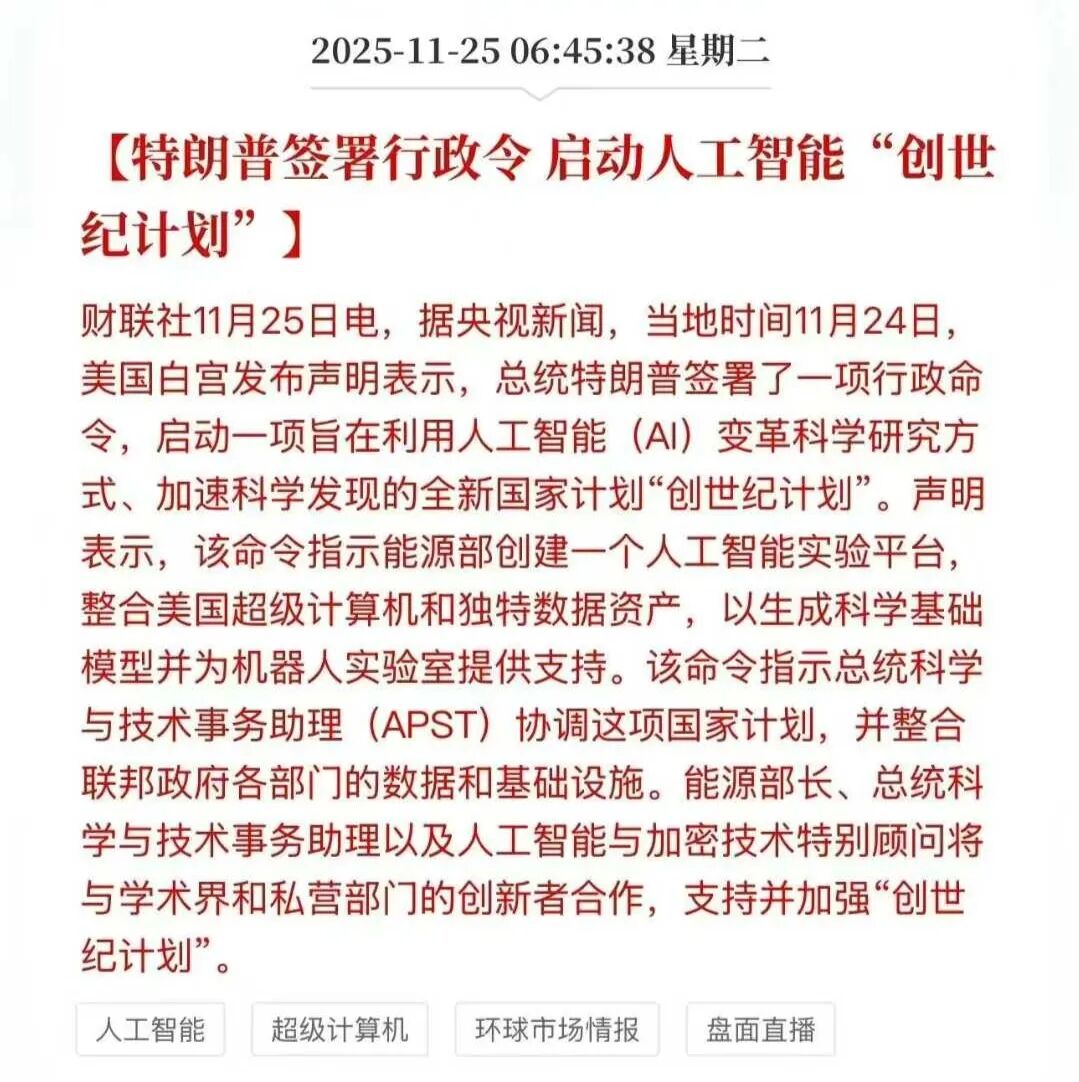 2025-11-25 06:45:38 星期二

【特朗普签署行政令 启动人工智能“创世纪计划”】

财联社11月25日电，据央视新闻，当地时间11月24日，美国白宫发布声明表示，总统特朗普签署了一项行政命令，启动一项旨在利用人工智能（AI）变革科学研究方式、加速科学发现的全新国家计划“创世纪计划”。声明表示，该命令指示能源部创建一个人工智能实验平台，整合美国超级计算机和独特数据资产，以生成科学基础模型并为机器人实验室提供支持。该命令指示总统科学与技术事务助理（APST）协调这项国家计划，并整合联邦政府各部门的数据和基础设施。能源部长、总统科学与技术事务助理以及人工智能与加密技术特别顾问将与学术界和私营部门的创新者合作，支持并加强“创世纪计划”。

人工智能

超级计算机

环球市场情报

盘面直播